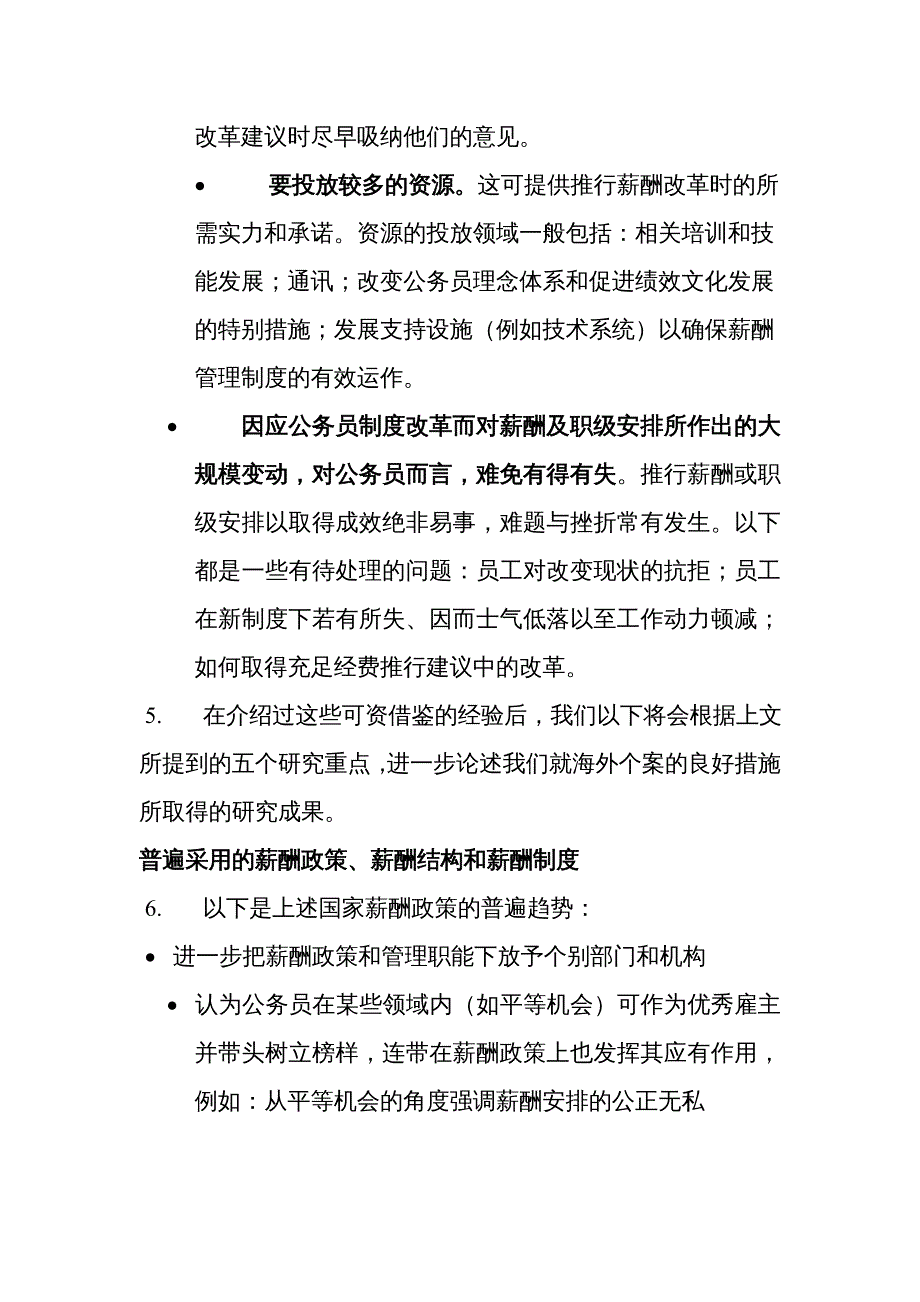 改革建议时尽早吸纳他们的意见。

• 要投放较多的资源。这可提供推行薪酬改革时的所需实力和承诺。资源的投放领域一般包括：相关培训和技能发展；通讯；改变公务员理念体系和促进绩效文化发展的特别措施；发展支持设施（例如技术系统）以确保薪酬管理制度的有效运作。

• 因应公务员制度改革而对薪酬及职级安排所作出的大规模变动，对公务员而言，难免有得有失。推行薪酬或职级安排以取得成效绝非易事，难题与挫折常有发生。以下都是一些有待处理的问题：员工对改变现状的抗拒；员工在新制度下若有所失、因而士气低落以至工作动力顿减；如何取得充足经费推行建议中的改革。

5. 在介绍过这些可资借鉴的经验后，我们以下将会根据上文所提到的五个研究重点，进一步论述我们就海外个案的良好措施所取得的研究成果。

普遍采用的薪酬政策、薪酬结构和薪酬制度

6. 以下是上述国家薪酬政策的普遍趋势：

• 进一步把薪酬政策和管理职能下放予个别部门和机构

• 认为公务员在某些领域内（如平等机会）可作为优秀雇主并带头树立榜样，连带在薪酬政策上也发挥其应有作用，例如：从平等机会的角度强调薪酬安排的公正无私